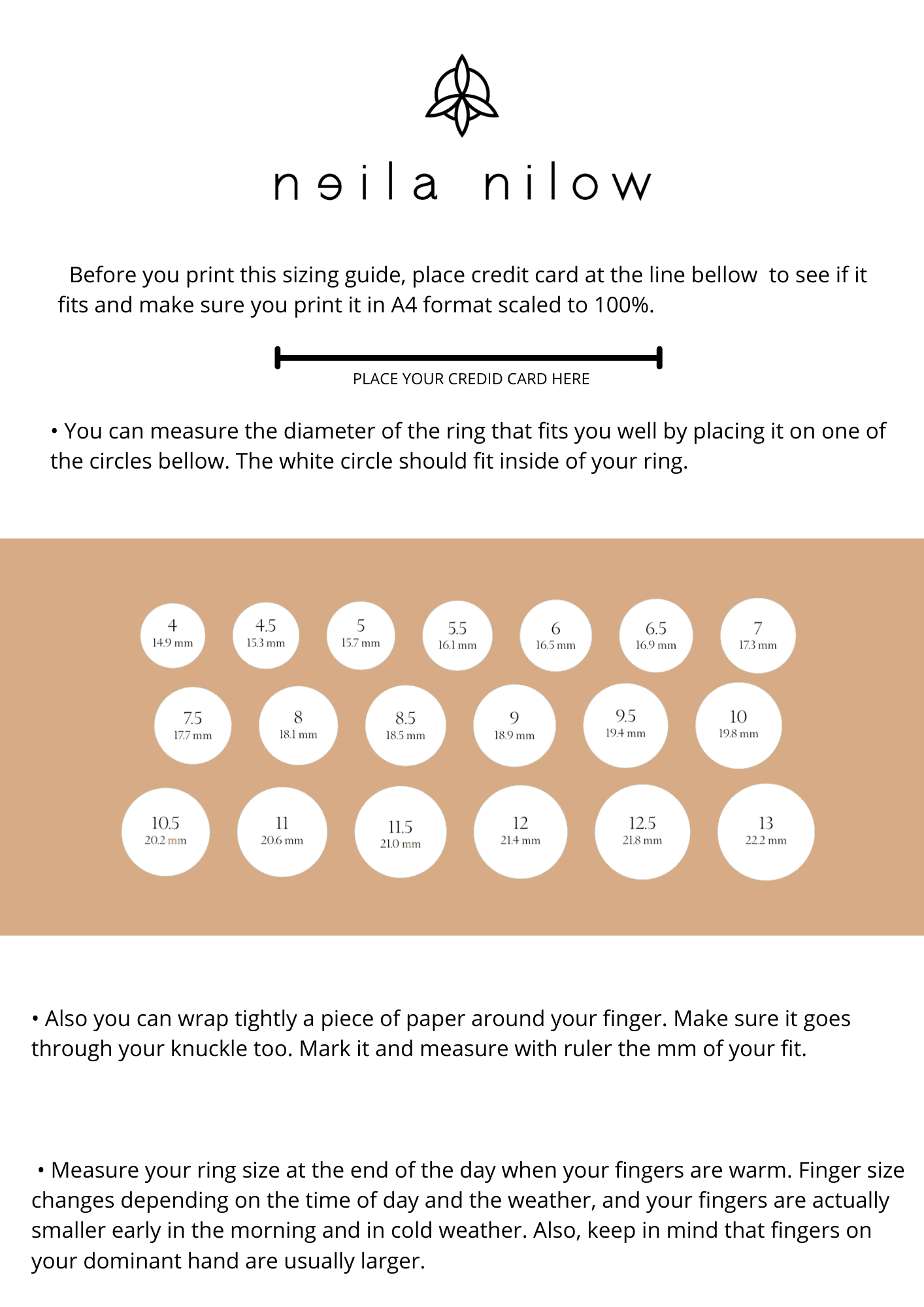 nəila nilow

Before you print this sizing guide, place credit card at the line bellow to see if it fits and make sure you print it in A4 format scaled to 100%.

PLACE YOUR CREDID CARD HERE

• You can measure the diameter of the ring that fits you well by placing it on one of the circles bellow. The white circle should fit inside of your ring.

4
14.9 mm

4.5
15.3 mm

5
15.7 mm

5.5
16.1 mm

6
16.5 mm

6.5
16.9 mm

7
17.3 mm

7.5
17.7 mm

8
18.1 mm

8.5
18.5 mm

9
18.9 mm

9.5
19.4 mm

10
19.8 mm

10.5
20.2 mm

11
20.6 mm

11.5
21.0 mm

12
21.4 mm

12.5
21.8 mm

13
22.2 mm

• Also you can wrap tightly a piece of paper around your finger. Make sure it goes through your knuckle too. Mark it and measure with ruler the mm of your fit.

• Measure your ring size at the end of the day when your fingers are warm. Finger size changes depending on the time of day and the weather, and your fingers are actually smaller early in the morning and in cold weather. Also, keep in mind that fingers on your dominant hand are usually larger.